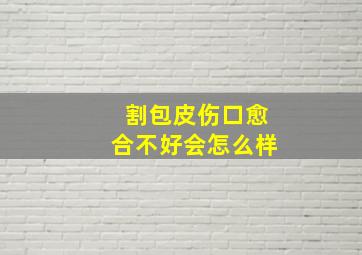 割包皮伤口愈合不好会怎么样